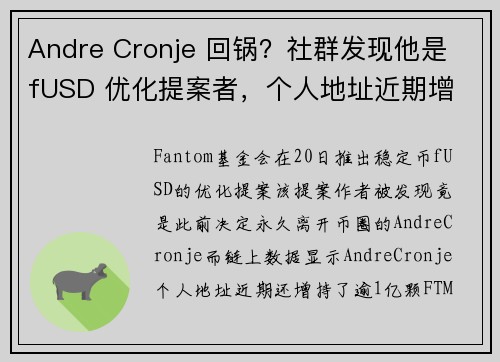 Andre Cronje 回锅？社群发现他是 fUSD 优化提案者，个人地址近期增

Fantom基金会在20日推出稳定币fUSD的优化提案该提案作者被发现竟是此前决定永久离开币圈的AndreCronje而链上数据显示AndreCronje个人地址近期还增持了逾1亿颗FTM